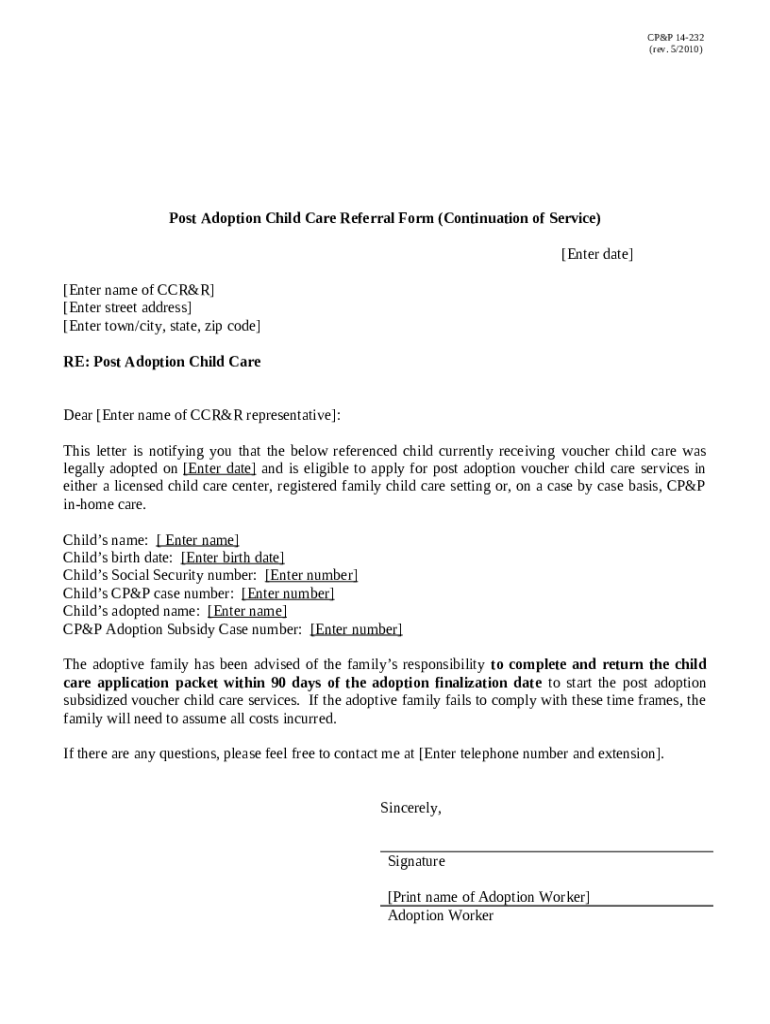 CP&P 14-232
(rev. 5/2010)

Post Adoption Child Care Referral Form (Continuation of Service)

[Enter date]

[Enter name of CCR&R]
[Enter street address]
[Enter town/city, state, zip code]

RE: Post Adoption Child Care

Dear [Enter name of CCR&R representative]:

This letter is notifying you that the below referenced child currently receiving voucher child care was legally adopted on [Enter date] and is eligible to apply for post adoption voucher child care services in either a licensed child care center, registered family child care setting or, on a case by case basis, CP&P in-home care.

Child's name: [ Enter name]
Child's birth date: [Enter birth date]
Child's Social Security number: [Enter number]
Child's CP&P case number: [Enter number]
Child's adopted name: [Enter name]
CP&P Adoption Subsidy Case number: [Enter number]

The adoptive family has been advised of the family's responsibility to complete and return the child care application packet within 90 days of the adoption finalization date to start the post adoption subsidized voucher child care services. If the adoptive family fails to comply with these time frames, the family will need to assume all costs incurred.

If there are any questions, please feel free to contact me at [Enter telephone number and extension].

Sincerely,

Signature

[Print name of Adoption Worker]
Adoption Worker